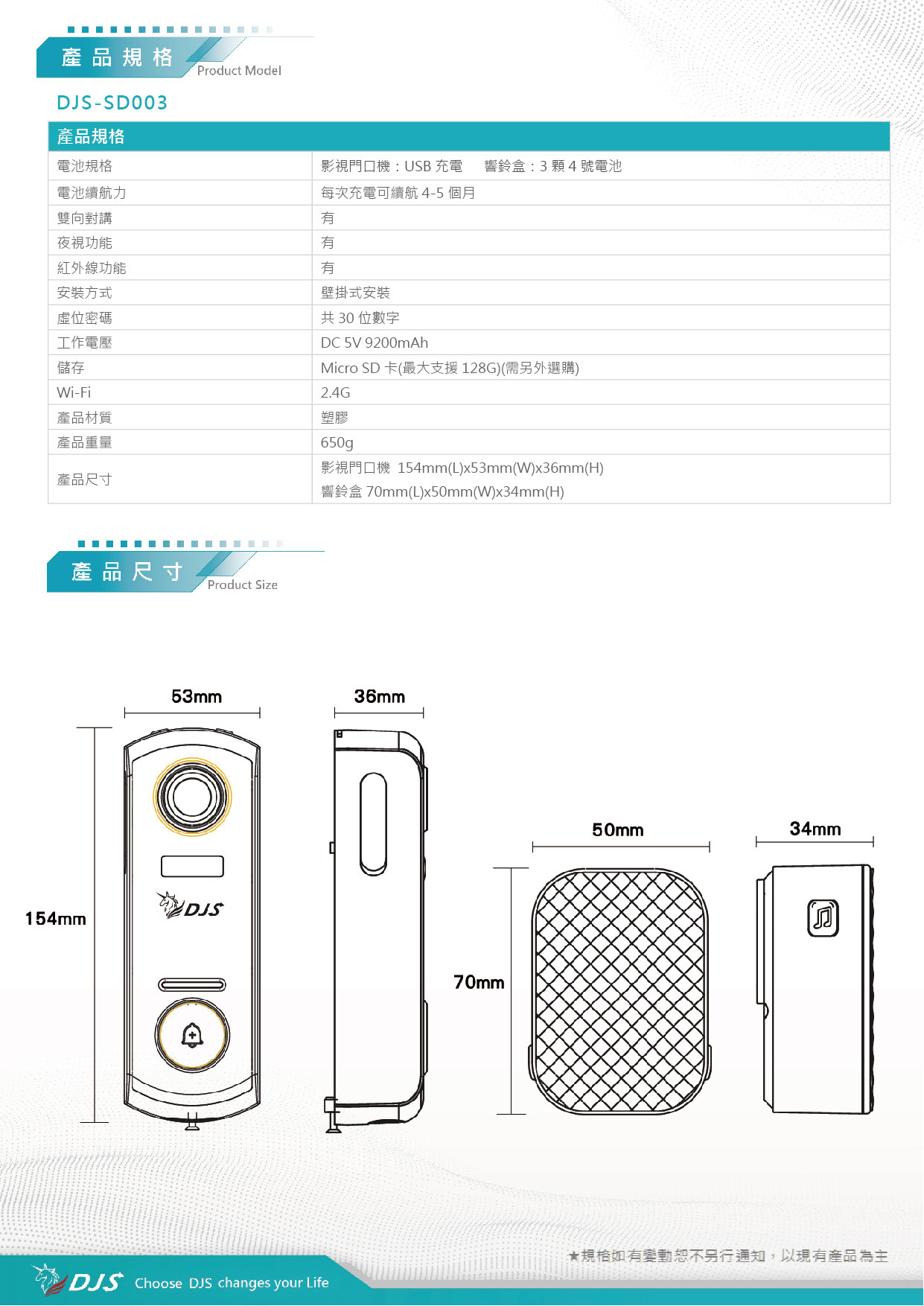 產品規格
Product Model

DJS-SD003

| 產品規格 | |
|---|---|
| 電池規格 | 影視門口機：USB 充電　響鈴盒：3 顆 4 號電池 |
| 電池續航力 | 每次充電可續航 4-5 個月 |
| 雙向對講 | 有 |
| 夜視功能 | 有 |
| 紅外線功能 | 有 |
| 安裝方式 | 壁掛式安裝 |
| 虛位密碼 | 共 30 位數字 |
| 工作電壓 | DC 5V 9200mAh |
| 儲存 | Micro SD 卡(最大支援 128G)(需另外選購) |
| Wi-Fi | 2.4G |
| 產品材質 | 塑膠 |
| 產品重量 | 650g |
| 產品尺寸 | 影視門口機 154mm(L)x53mm(W)x36mm(H) 響鈴盒 70mm(L)x50mm(W)x34mm(H) |

產品尺寸
Product Size

53mm
36mm
154mm
DJS
50mm
34mm
70mm

★規格如有變動恕不另行通知，以現有產品為主

DJS Choose DJS changes your Life